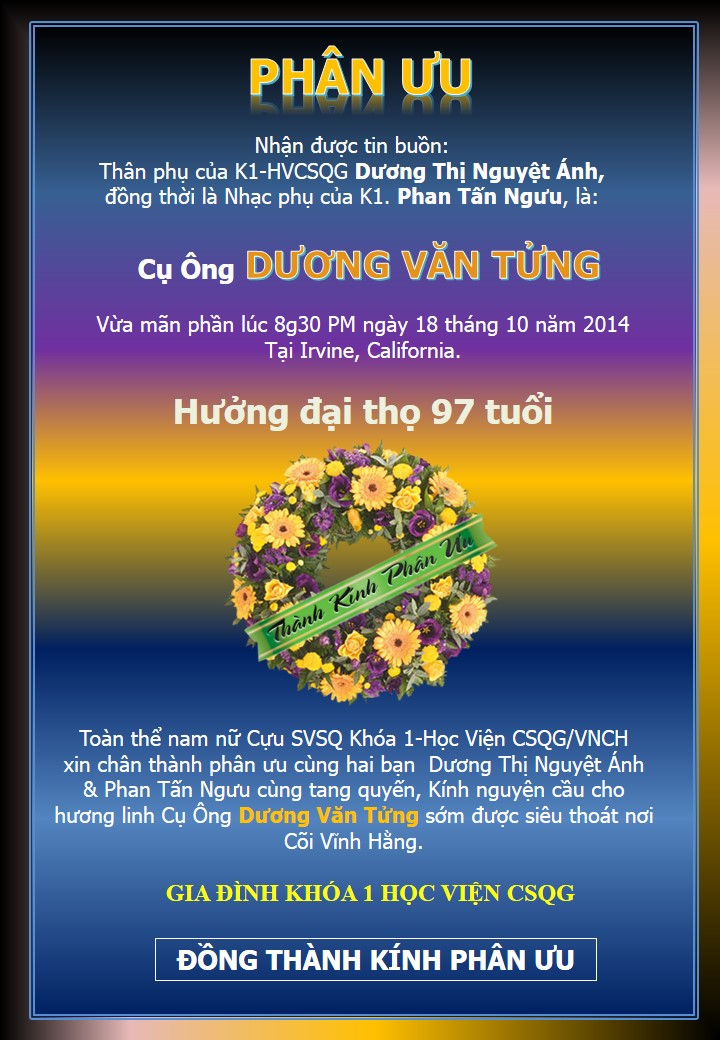 PHÂN ƯU

Nhận được tin buồn:
Thân phụ của K1-HVCSQG Dương Thị Nguyệt Ánh,
đồng thời là Nhạc phụ của K1. Phan Tấn Ngưu, là:

Cụ Ông DƯƠNG VĂN TỬNG

Vừa mãn phần lúc 8g30 PM ngày 18 tháng 10 năm 2014
Tại Irvine, California.

Hưởng đại thọ 97 tuổi

Thành Kính Phân Ưu

Toàn thể nam nữ Cựu SVSQ Khóa 1-Học Viện CSQG/VNCH xin chân thành phân ưu cùng hai bạn Dương Thị Nguyệt Ánh & Phan Tấn Ngưu cùng tang quyến, Kính nguyện cầu cho hương linh Cụ Ông Dương Văn Tửng sớm được siêu thoát nơi Cõi Vĩnh Hằng.

GIA ĐÌNH KHÓA 1 HỌC VIỆN CSQG

ĐỒNG THÀNH KÍNH PHÂN ƯU